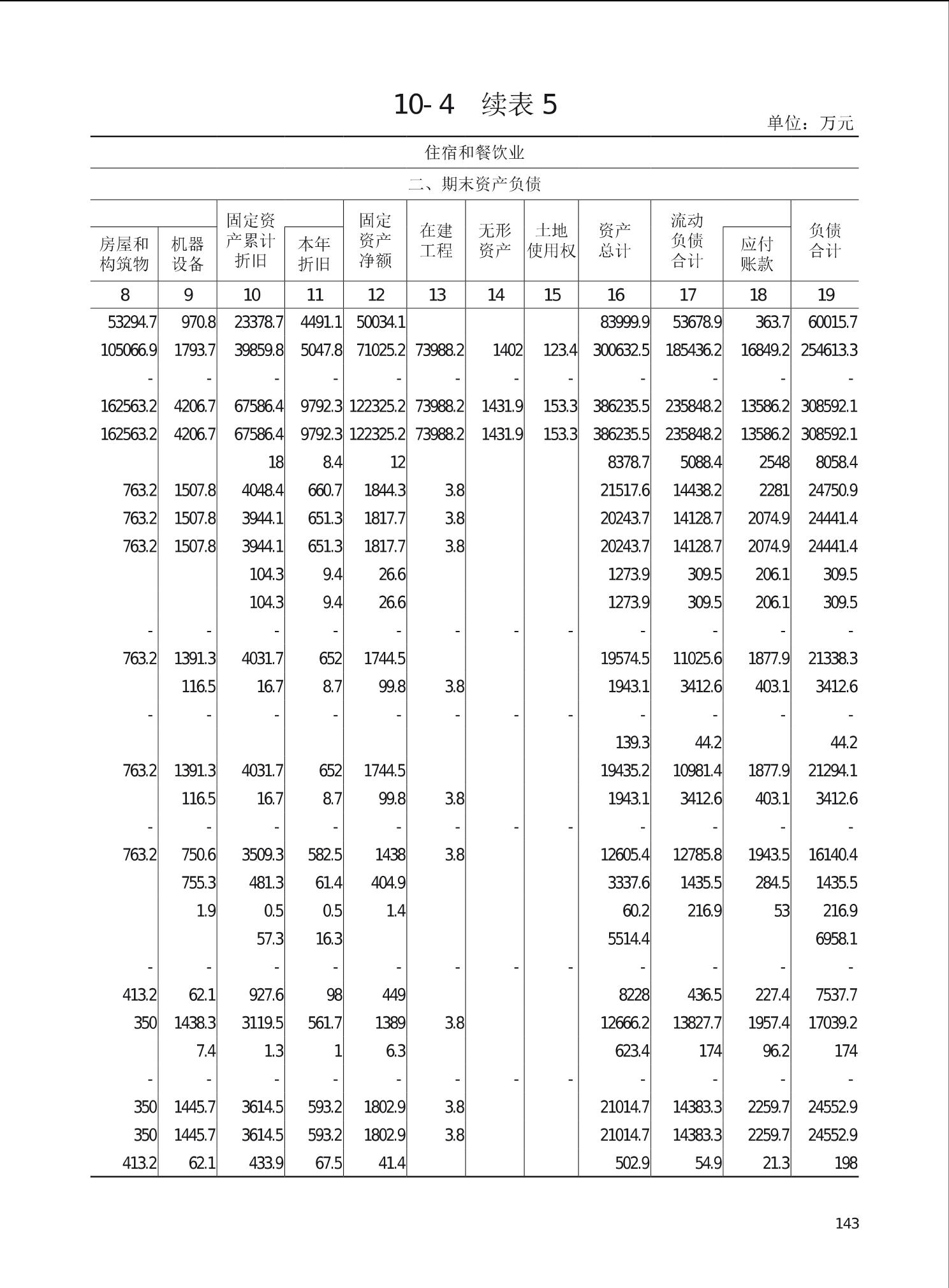 10-4 续表 5

单位：万元

住宿和餐饮业

二、期末资产负债

| 房屋和构筑物 | 机器设备 | 固定资产累计折旧 | 本年折旧 | 固定资产净额 | 在建工程 | 无形资产 | 土地使用权 | 资产总计 | 流动负债合计 | 应付账款 | 负债合计 |
|---|---|---|---|---|---|---|---|---|---|---|---|
| 8 | 9 | 10 | 11 | 12 | 13 | 14 | 15 | 16 | 17 | 18 | 19 |
| 53294.7 | 970.8 | 23378.7 | 4491.1 | 50034.1 | | | | 83999.9 | 53678.9 | 363.7 | 60015.7 |
| 105066.9 | 1793.7 | 39859.8 | 5047.8 | 71025.2 | 73988.2 | 1402 | 123.4 | 300632.5 | 185436.2 | 16849.2 | 254613.3 |
| - | - | - | - | - | - | - | - | - | - | - | - |
| 162563.2 | 4206.7 | 67586.4 | 9792.3 | 122325.2 | 73988.2 | 1431.9 | 153.3 | 386235.5 | 235848.2 | 13586.2 | 308592.1 |
| 162563.2 | 4206.7 | 67586.4 | 9792.3 | 122325.2 | 73988.2 | 1431.9 | 153.3 | 386235.5 | 235848.2 | 13586.2 | 308592.1 |
| | | 18 | 8.4 | 12 | | | | 8378.7 | 5088.4 | 2548 | 8058.4 |
| 763.2 | 1507.8 | 4048.4 | 660.7 | 1844.3 | 3.8 | | | 21517.6 | 14438.2 | 2281 | 24750.9 |
| 763.2 | 1507.8 | 3944.1 | 651.3 | 1817.7 | 3.8 | | | 20243.7 | 14128.7 | 2074.9 | 24441.4 |
| 763.2 | 1507.8 | 3944.1 | 651.3 | 1817.7 | 3.8 | | | 20243.7 | 14128.7 | 2074.9 | 24441.4 |
| | | 104.3 | 9.4 | 26.6 | | | | 1273.9 | 309.5 | 206.1 | 309.5 |
| | | 104.3 | 9.4 | 26.6 | | | | 1273.9 | 309.5 | 206.1 | 309.5 |
| - | - | - | - | - | - | - | - | - | - | - | - |
| 763.2 | 1391.3 | 4031.7 | 652 | 1744.5 | | | | 19574.5 | 11025.6 | 1877.9 | 21338.3 |
| | 116.5 | 16.7 | 8.7 | 99.8 | 3.8 | | | 1943.1 | 3412.6 | 403.1 | 3412.6 |
| - | - | - | - | - | - | - | - | - | - | - | - |
| | | | | | | | | 139.3 | 44.2 | | 44.2 |
| 763.2 | 1391.3 | 4031.7 | 652 | 1744.5 | | | | 19435.2 | 10981.4 | 1877.9 | 21294.1 |
| | 116.5 | 16.7 | 8.7 | 99.8 | 3.8 | | | 1943.1 | 3412.6 | 403.1 | 3412.6 |
| - | - | - | - | - | - | - | - | - | - | - | - |
| 763.2 | 750.6 | 3509.3 | 582.5 | 1438 | 3.8 | | | 12605.4 | 12785.8 | 1943.5 | 16140.4 |
| | 755.3 | 481.3 | 61.4 | 404.9 | | | | 3337.6 | 1435.5 | 284.5 | 1435.5 |
| | 1.9 | 0.5 | 0.5 | 1.4 | | | | 60.2 | 216.9 | 53 | 216.9 |
| | | 57.3 | 16.3 | | | | | 5514.4 | | | 6958.1 |
| - | - | - | - | - | - | - | - | - | - | - | - |
| 413.2 | 62.1 | 927.6 | 98 | 449 | | | | 8228 | 436.5 | 227.4 | 7537.7 |
| 350 | 1438.3 | 3119.5 | 561.7 | 1389 | 3.8 | | | 12666.2 | 13827.7 | 1957.4 | 17039.2 |
| | 7.4 | 1.3 | 1 | 6.3 | | | | 623.4 | 174 | 96.2 | 174 |
| - | - | - | - | - | - | - | - | - | - | - | - |
| 350 | 1445.7 | 3614.5 | 593.2 | 1802.9 | 3.8 | | | 21014.7 | 14383.3 | 2259.7 | 24552.9 |
| 350 | 1445.7 | 3614.5 | 593.2 | 1802.9 | 3.8 | | | 21014.7 | 14383.3 | 2259.7 | 24552.9 |
| 413.2 | 62.1 | 433.9 | 67.5 | 41.4 | | | | 502.9 | 54.9 | 21.3 | 198 |

143